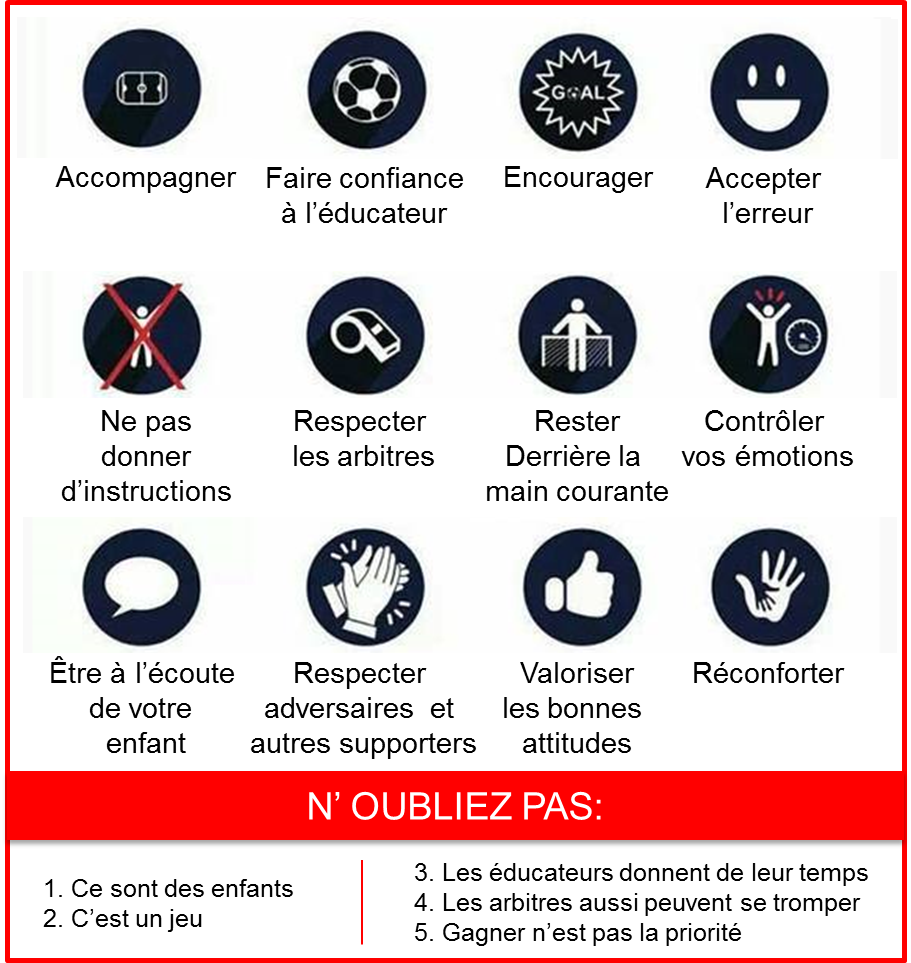 GOAL

Accompagner

Faire confiance à l’éducateur

Encourager

Accepter l’erreur

Ne pas donner d’instructions

Respecter les arbitres

Rester Derrière la main courante

Contrôler vos émotions

Être à l’écoute de votre enfant

Respecter adversaires et autres supporters

Valoriser les bonnes attitudes

Réconforter

N’ OUBLIEZ PAS:

1. Ce sont des enfants
2. C’est un jeu

3. Les éducateurs donnent de leur temps
4. Les arbitres aussi peuvent se tromper
5. Gagner n’est pas la priorité